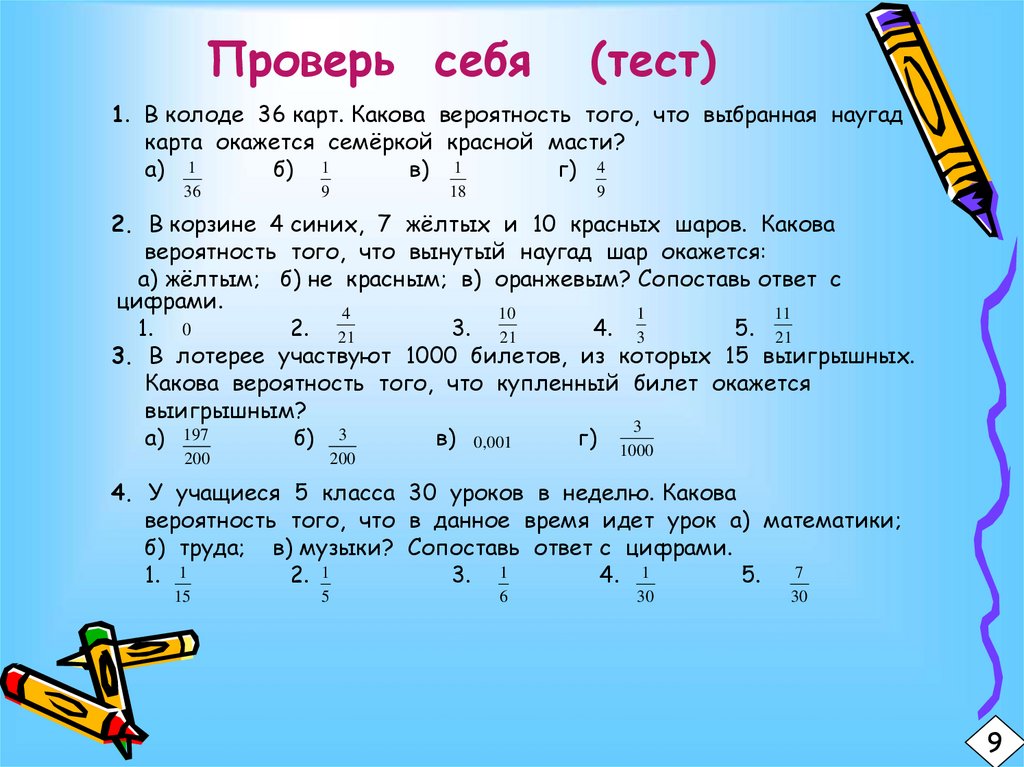 Проверь себя (тест)

1. В колоде 36 карт. Какова вероятность того, что выбранная наугад карта окажется семёркой красной масти?
а) $\frac{1}{36}$ б) $\frac{1}{9}$ в) $\frac{1}{18}$ г) $\frac{4}{9}$

2. В корзине 4 синих, 7 жёлтых и 10 красных шаров. Какова вероятность того, что вынутый наугад шар окажется:
а) жёлтым; б) не красным; в) оранжевым? Сопоставь ответ с цифрами.
1. $0$ 2. $\frac{4}{21}$ 3. $\frac{10}{21}$ 4. $\frac{1}{3}$ 5. $\frac{11}{21}$

3. В лотерее участвуют 1000 билетов, из которых 15 выигрышных. Какова вероятность того, что купленный билет окажется выигрышным?
а) $\frac{197}{200}$ б) $\frac{3}{200}$ в) $0,001$ г) $\frac{3}{1000}$

4. У учащиеся 5 класса 30 уроков в неделю. Какова вероятность того, что в данное время идет урок а) математики; б) труда; в) музыки? Сопоставь ответ с цифрами.
1. $\frac{1}{15}$ 2. $\frac{1}{5}$ 3. $\frac{1}{6}$ 4. $\frac{1}{30}$ 5. $\frac{7}{30}$

9